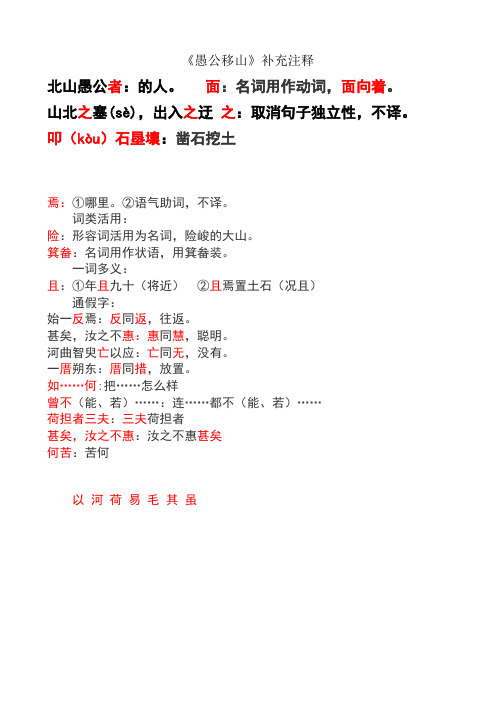 《愚公移山》补充注释

北山愚公者：的人。　面：名词用作动词，面向着。

山北之塞（sè），出入之迂　之：取消句子独立性，不译。

叩（kòu）石垦壤：凿石挖土

焉：①哪里。②语气助词，不译。

词类活用：

险：形容词活用为名词，险峻的大山。

箕畚：名词用作状语，用箕畚装。

一词多义：

且：①年且九十（将近）　②且焉置土石（况且）

通假字：

始一反焉：反同返，往返。

甚矣，汝之不惠：惠同慧，聪明。

河曲智叟亡以应：亡同无，没有。

一厝朔东：厝同措，放置。

如……何：把……怎么样

曾不（能、若）……：连……都不（能、若）……

荷担者三夫：三夫荷担者

甚矣，汝之不惠：汝之不惠甚矣

何苦：苦何

以 河 荷 易 毛 其 虽